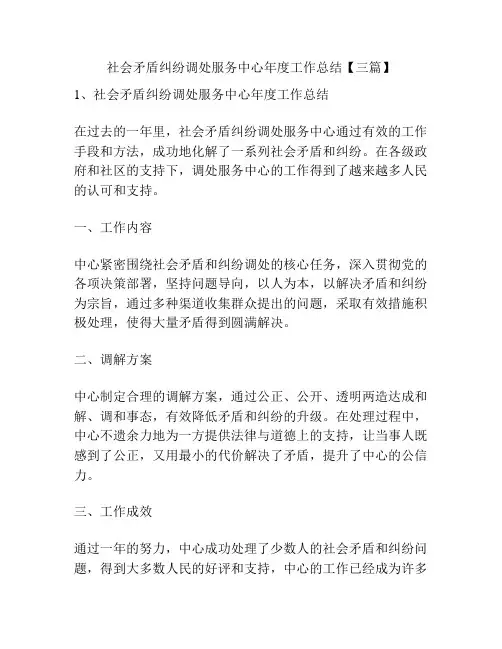 社会矛盾纠纷调处服务中心年度工作总结【三篇】

1、社会矛盾纠纷调处服务中心年度工作总结

在过去的一年里，社会矛盾纠纷调处服务中心通过有效的工作手段和方法，成功地化解了一系列社会矛盾和纠纷。在各级政府和社区的支持下，调处服务中心的工作得到了越来越多人民的认可和支持。

一、工作内容

中心紧密围绕社会矛盾和纠纷调处的核心任务，深入贯彻党的各项决策部署，坚持问题导向，以人为本，以解决矛盾和纠纷为宗旨，通过多种渠道收集群众提出的问题，采取有效措施积极处理，使得大量矛盾得到圆满解决。

二、调解方案

中心制定合理的调解方案，通过公正、公开、透明两造达成和解、调和事态，有效降低矛盾和纠纷的升级。在处理过程中，中心不遗余力地为一方提供法律与道德上的支持，让当事人既感到了公正，又用最小的代价解决了矛盾，提升了中心的公信力。

三、工作成效

通过一年的努力，中心成功处理了少数人的社会矛盾和纠纷问题，得到大多数人民的好评和支持，中心的工作已经成为许多